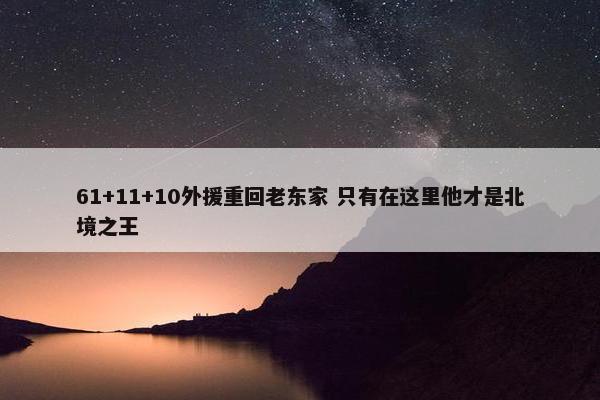 61+11+10外援重回老东家 只有在这里他才是北境之王